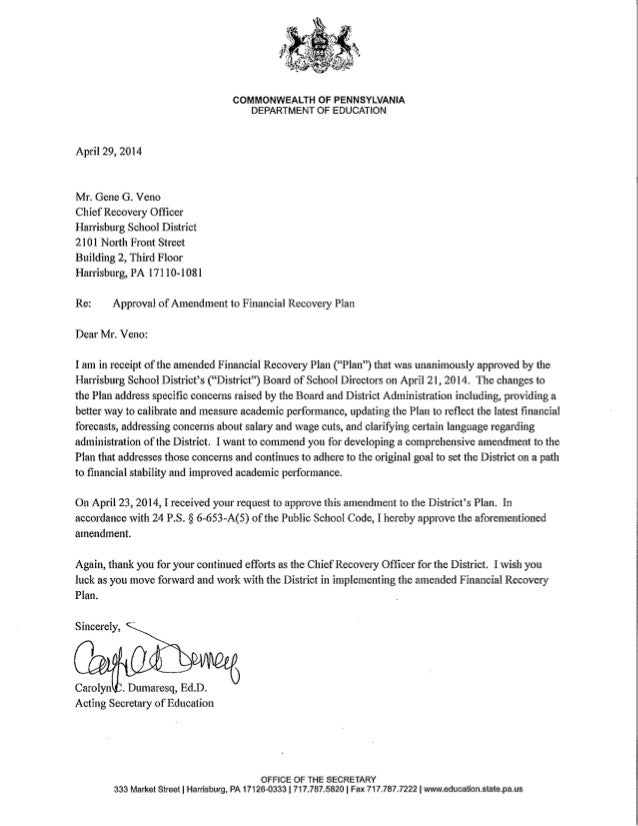 COMMONWEALTH OF PENNSYLVANIA
DEPARTMENT OF EDUCATION

April 29, 2014

Mr. Gene G. Veno
Chief Recovery Officer
Harrisburg School District
2101 North Front Street
Building 2, Third Floor
Harrisburg, PA 17110-1081

Re: Approval of Amendment to Financial Recovery Plan

Dear Mr. Veno:

I am in receipt of the amended Financial Recovery Plan ("Plan") that was unanimously approved by the Harrisburg School District's ("District") Board of School Directors on April 21, 2014. The changes to the Plan address specific concerns raised by the Board and District Administration including, providing a better way to calibrate and measure academic performance, updating the Plan to reflect the latest financial forecasts, addressing concerns about salary and wage cuts, and clarifying certain language regarding administration of the District. I want to commend you for developing a comprehensive amendment to the Plan that addresses those concerns and continues to adhere to the original goal to set the District on a path to financial stability and improved academic performance.

On April 23, 2014, I received your request to approve this amendment to the District's Plan. In accordance with 24 P.S. § 6-653-A(5) of the Public School Code, I hereby approve the aforementioned amendment.

Again, thank you for your continued efforts as the Chief Recovery Officer for the District. I wish you luck as you move forward and work with the District in implementing the amended Financial Recovery Plan.

Sincerely,

Carolyn C. Dumaresq

Carolyn C. Dumaresq, Ed.D.
Acting Secretary of Education

OFFICE OF THE SECRETARY
333 Market Street | Harrisburg, PA 17126-0333 | 717.787.5820 | Fax 717.787.7222 | www.education.state.pa.us